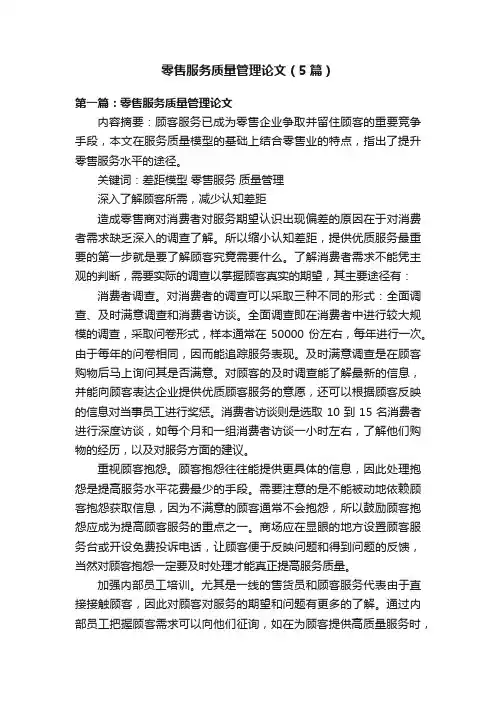 零售服务质量管理论文（5篇）

第一篇：零售服务质量管理论文

内容摘要：顾客服务已成为零售企业争取并留住顾客的重要竞争手段，本文在服务质量模型的基础上结合零售业的特点，指出了提升零售服务水平的途径。

关键词：差距模型 零售服务 质量管理

深入了解顾客所需，减少认知差距

造成零售商对消费者对服务期望认识出现偏差的原因在于对消费者需求缺乏深入的调查了解。所以缩小认知差距，提供优质服务最重要的第一步就是要了解顾客究竟需要什么。了解消费者需求不能凭主观的判断，需要实际的调查以掌握顾客真实的期望，其主要途径有：

消费者调查。对消费者的调查可以采取三种不同的形式：全面调查、及时满意调查和消费者访谈。全面调查即在消费者中进行较大规模的调查，采取问卷形式，样本通常在 50000 份左右，每年进行一次。由于每年的问卷相同，因而能追踪服务表现。及时满意调查是在顾客购物后马上询问其是否满意。对顾客的及时调查能了解最新的信息，并能向顾客表达企业提供优质顾客服务的意愿，还可以根据顾客反映的信息对当事员工进行奖惩。消费者访谈则是选取 10 到 15 名消费者进行深度访谈，如每个月和一组消费者访谈一小时左右，了解他们购物的经历，以及对服务方面的建议。

重视顾客抱怨。顾客抱怨往往能提供更具体的信息，因此处理抱怨是提高服务水平花费最少的手段。需要注意的是不能被动地依赖顾客抱怨获取信息，因为不满意的顾客通常不会抱怨，所以鼓励顾客抱怨应成为提高顾客服务的重点之一。商场应在显眼的地方设置顾客服务台或开设免费投诉电话，让顾客便于反映问题和得到问题的反馈，当然对顾客抱怨一定要及时处理才能真正提高服务质量。

加强内部员工培训。尤其是一线的售货员和顾客服务代表由于直接接触顾客，因此对顾客对服务的期望和问题有更多的了解。通过内部员工把握顾客需求可以向他们征询，如在为顾客提供高质量服务时，